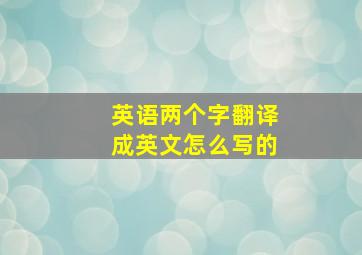 英语两个字翻译成英文怎么写的